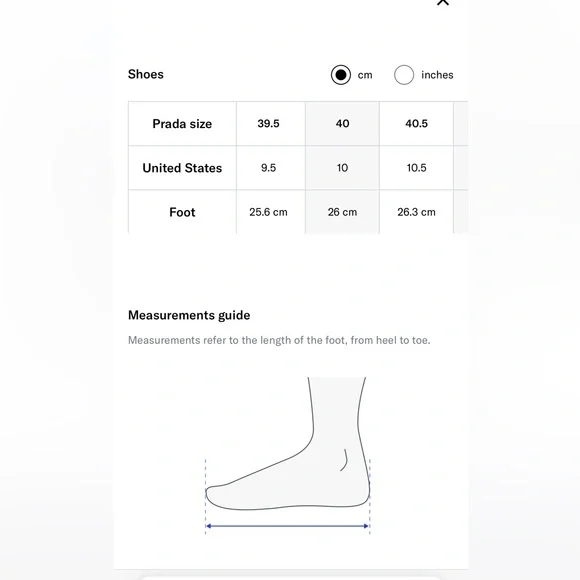 Shoes

cm inches

| Prada size | 39.5 | 40 | 40.5 |
|---|---|---|---|
| United States | 9.5 | 10 | 10.5 |
| Foot | 25.6 cm | 26 cm | 26.3 cm |

Measurements guide

Measurements refer to the length of the foot, from heel to toe.